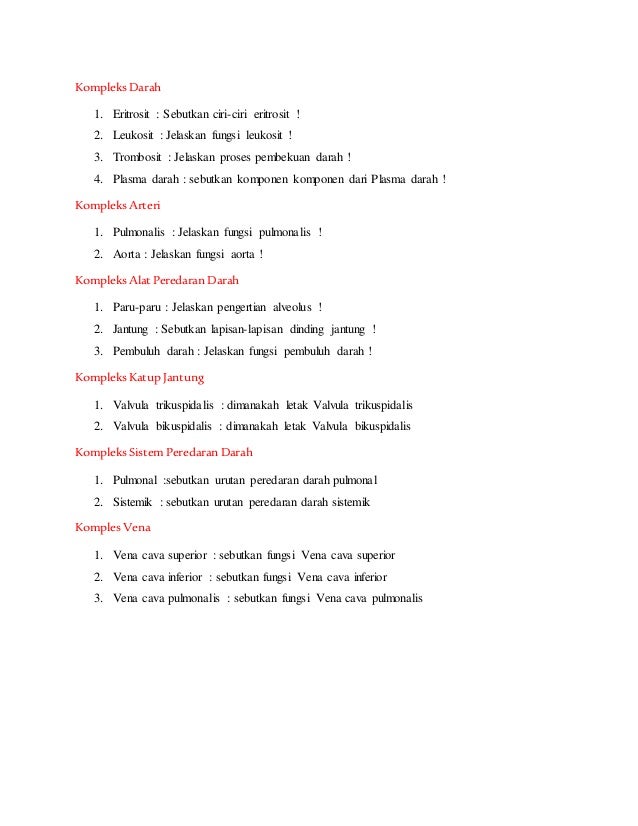 Kompleks Darah

1. Eritrosit : Sebutkan ciri-ciri eritrosit !
2. Leukosit : Jelaskan fungsi leukosit !
3. Trombosit : Jelaskan proses pembekuan darah !
4. Plasma darah : sebutkan komponen komponen dari Plasma darah !

Kompleks Arteri

1. Pulmonalis : Jelaskan fungsi pulmonalis !
2. Aorta : Jelaskan fungsi aorta !

Kompleks Alat Peredaran Darah

1. Paru-paru : Jelaskan pengertian alveolus !
2. Jantung : Sebutkan lapisan-lapisan dinding jantung !
3. Pembuluh darah : Jelaskan fungsi pembuluh darah !

Kompleks Katup Jantung

1. Valvula trikuspidalis : dimanakah letak Valvula trikuspidalis
2. Valvula bikuspidalis : dimanakah letak Valvula bikuspidalis

Kompleks Sistem Peredaran Darah

1. Pulmonal :sebutkan urutan peredaran darah pulmonal
2. Sistemik : sebutkan urutan peredaran darah sistemik

Komples Vena

1. Vena cava superior : sebutkan fungsi Vena cava superior
2. Vena cava inferior : sebutkan fungsi Vena cava inferior
3. Vena cava pulmonalis : sebutkan fungsi Vena cava pulmonalis